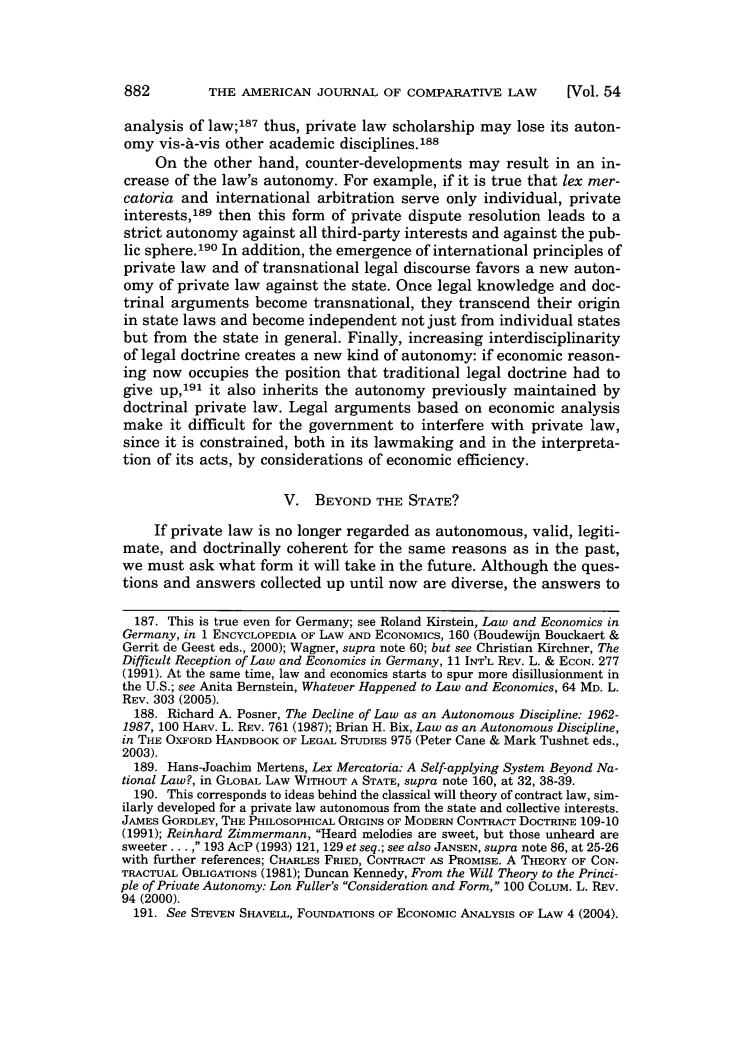 882 THE AMERICAN JOURNAL OF COMPARATIVE LAW [Vol. 54

analysis of law;$^{187}$ thus, private law scholarship may lose its autonomy vis-à-vis other academic disciplines.$^{188}$

On the other hand, counter-developments may result in an increase of the law's autonomy. For example, if it is true that lex mercatoria and international arbitration serve only individual, private interests,$^{189}$ then this form of private dispute resolution leads to a strict autonomy against all third-party interests and against the public sphere.$^{190}$ In addition, the emergence of international principles of private law and of transnational legal discourse favors a new autonomy of private law against the state. Once legal knowledge and doctrinal arguments become transnational, they transcend their origin in state laws and become independent not just from individual states but from the state in general. Finally, increasing interdisciplinarity of legal doctrine creates a new kind of autonomy: if economic reasoning now occupies the position that traditional legal doctrine had to give up,$^{191}$ it also inherits the autonomy previously maintained by doctrinal private law. Legal arguments based on economic analysis make it difficult for the government to interfere with private law, since it is constrained, both in its lawmaking and in the interpretation of its acts, by considerations of economic efficiency.

V. BEYOND THE STATE?

If private law is no longer regarded as autonomous, valid, legitimate, and doctrinally coherent for the same reasons as in the past, we must ask what form it will take in the future. Although the questions and answers collected up until now are diverse, the answers to

187. This is true even for Germany; see Roland Kirstein, Law and Economics in Germany, in 1 ENCYCLOPEDIA OF LAW AND ECONOMICS, 160 (Boudewijn Bouckaert & Gerrit de Geest eds., 2000); Wagner, supra note 60; but see Christian Kirchner, The Difficult Reception of Law and Economics in Germany, 11 INT'L REV. L. & ECON. 277 (1991). At the same time, law and economics starts to spur more disillusionment in the U.S.; see Anita Bernstein, Whatever Happened to Law and Economics, 64 MD. L. REV. 303 (2005).
188. Richard A. Posner, The Decline of Law as an Autonomous Discipline: 1962-1987, 100 HARV. L. REV. 761 (1987); Brian H. Bix, Law as an Autonomous Discipline, in THE OXFORD HANDBOOK OF LEGAL STUDIES 975 (Peter Cane & Mark Tushnet eds., 2003).
189. Hans-Joachim Mertens, Lex Mercatoria: A Self-applying System Beyond National Law?, in GLOBAL LAW WITHOUT A STATE, supra note 160, at 32, 38-39.
190. This corresponds to ideas behind the classical will theory of contract law, similarly developed for a private law autonomous from the state and collective interests. JAMES GORDLEY, THE PHILOSOPHICAL ORIGINS OF MODERN CONTRACT DOCTRINE 109-10 (1991); Reinhard Zimmermann, "Heard melodies are sweet, but those unheard are sweeter . . . ," 193 ACP (1993) 121, 129 et seq.; see also JANSEN, supra note 86, at 25-26 with further references; CHARLES FRIED, CONTRACT AS PROMISE. A THEORY OF CONTRACTUAL OBLIGATIONS (1981); Duncan Kennedy, From the Will Theory to the Principle of Private Autonomy: Lon Fuller's "Consideration and Form," 100 COLUM. L. REV. 94 (2000).
191. See STEVEN SHAVELL, FOUNDATIONS OF ECONOMIC ANALYSIS OF LAW 4 (2004).